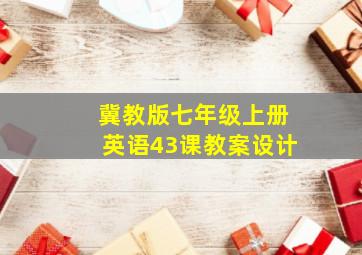 冀教版七年级上册
英语43课教案设计